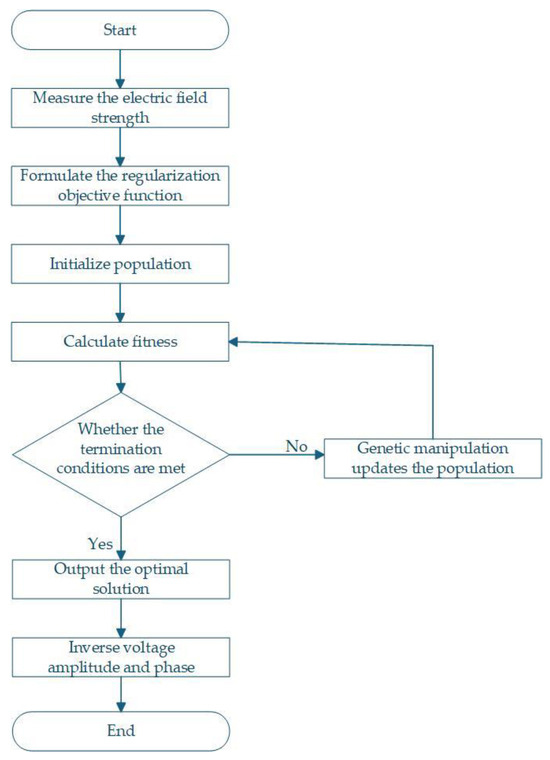 Start

Measure the electric field strength

Formulate the regularization objective function

Initialize population

Calculate fitness

Whether the termination conditions are met

No

Genetic manipulation updates the population

Yes

Output the optimal solution

Inverse voltage amplitude and phase

End